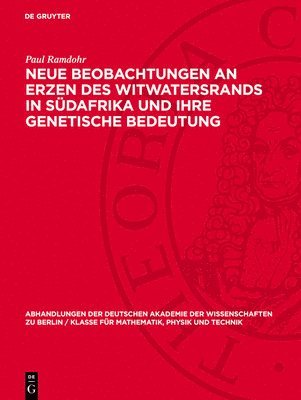 DE GRUYTER

Paul Ramdohr

NEUE BEOBACHTUNGEN AN ERZEN DES WITWATERSRANDS IN SÜDAFRIKA UND IHRE GENETISCHE BEDEUTUNG

ABHANDLUNGEN DER DEUTSCHEN AKADEMIE DER WISSENSCHAFTEN ZU BERLIN / KLASSE FÜR MATHEMATIK, PHYSIK UND TECHNIK

DE G